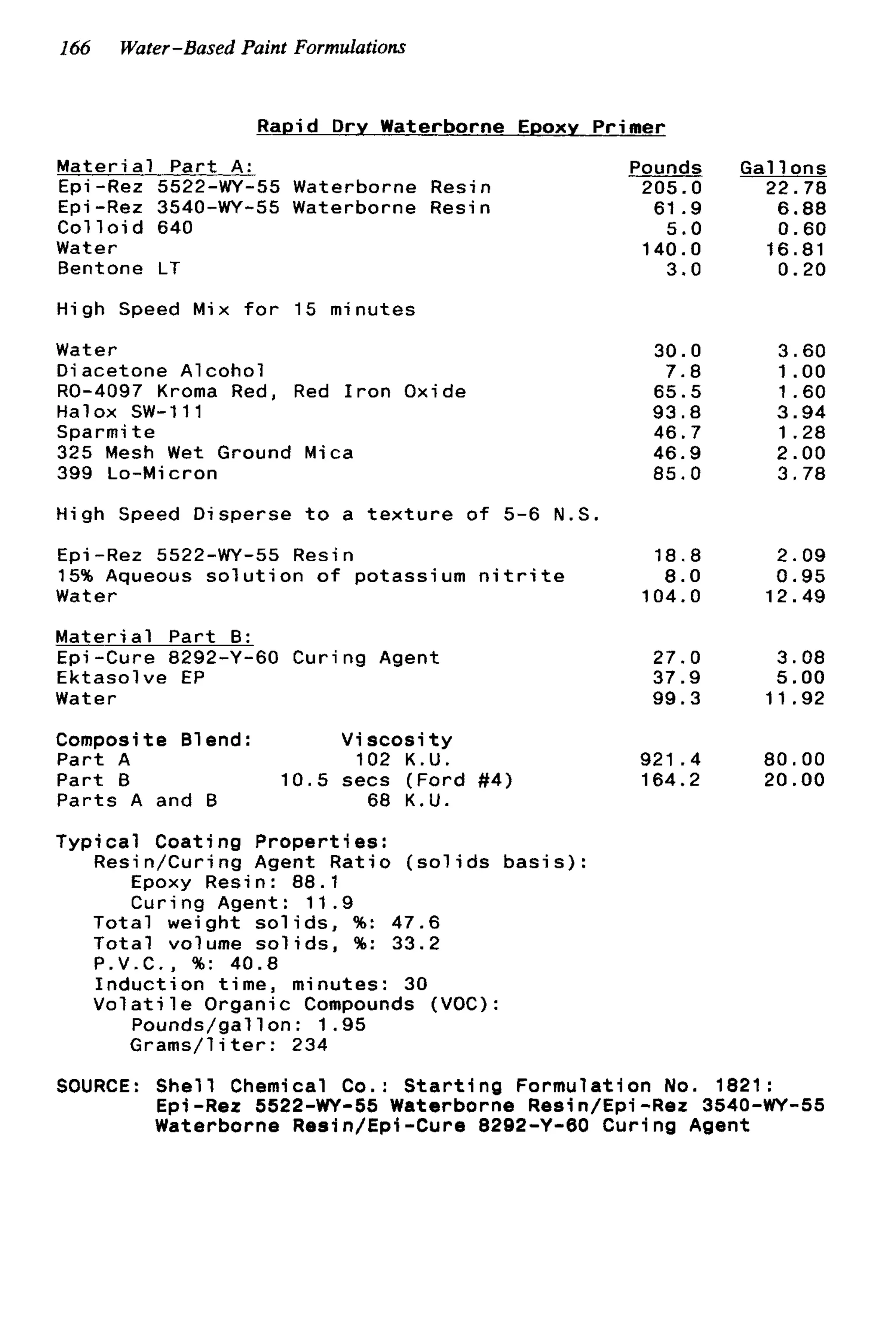 166 Water-Based Paint Formulations

Rapid Dry Waterborne Epoxy Primer

| Material Part A: | Pounds | Gallons |
|---|---|---|
| Epi-Rez 5522-WY-55 Waterborne Resin | 205.0 | 22.78 |
| Epi-Rez 3540-WY-55 Waterborne Resin | 61.9 | 6.88 |
| Colloid 640 | 5.0 | 0.60 |
| Water | 140.0 | 16.81 |
| Bentone LT | 3.0 | 0.20 |
| High Speed Mix for 15 minutes | | |
| Water | 30.0 | 3.60 |
| Diacetone Alcohol | 7.8 | 1.00 |
| RO-4097 Kroma Red, Red Iron Oxide | 65.5 | 1.60 |
| Halox SW-111 | 93.8 | 3.94 |
| Sparmite | 46.7 | 1.28 |
| 325 Mesh Wet Ground Mica | 46.9 | 2.00 |
| 399 Lo-Micron | 85.0 | 3.78 |
| High Speed Disperse to a texture of 5-6 N.S. | | |
| Epi-Rez 5522-WY-55 Resin | 18.8 | 2.09 |
| 15% Aqueous solution of potassium nitrite | 8.0 | 0.95 |
| Water | 104.0 | 12.49 |
| Material Part B: | | |
| Epi-Cure 8292-Y-60 Curing Agent | 27.0 | 3.08 |
| Ektasolve EP | 37.9 | 5.00 |
| Water | 99.3 | 11.92 |

| Composite Blend: | Viscosity | | |
|---|---|---|---|
| Part A | 102 K.U. | 921.4 | 80.00 |
| Part B | 10.5 secs (Ford #4) | 164.2 | 20.00 |
| Parts A and B | 68 K.U. | | |

Typical Coating Properties:
Resin/Curing Agent Ratio (solids basis):
Epoxy Resin: 88.1
Curing Agent: 11.9
Total weight solids, %: 47.6
Total volume solids, %: 33.2
P.V.C., %: 40.8
Induction time, minutes: 30
Volatile Organic Compounds (VOC):
Pounds/gallon: 1.95
Grams/liter: 234

SOURCE: Shell Chemical Co.: Starting Formulation No. 1821: Epi-Rez 5522-WY-55 Waterborne Resin/Epi-Rez 3540-WY-55 Waterborne Resin/Epi-Cure 8292-Y-60 Curing Agent